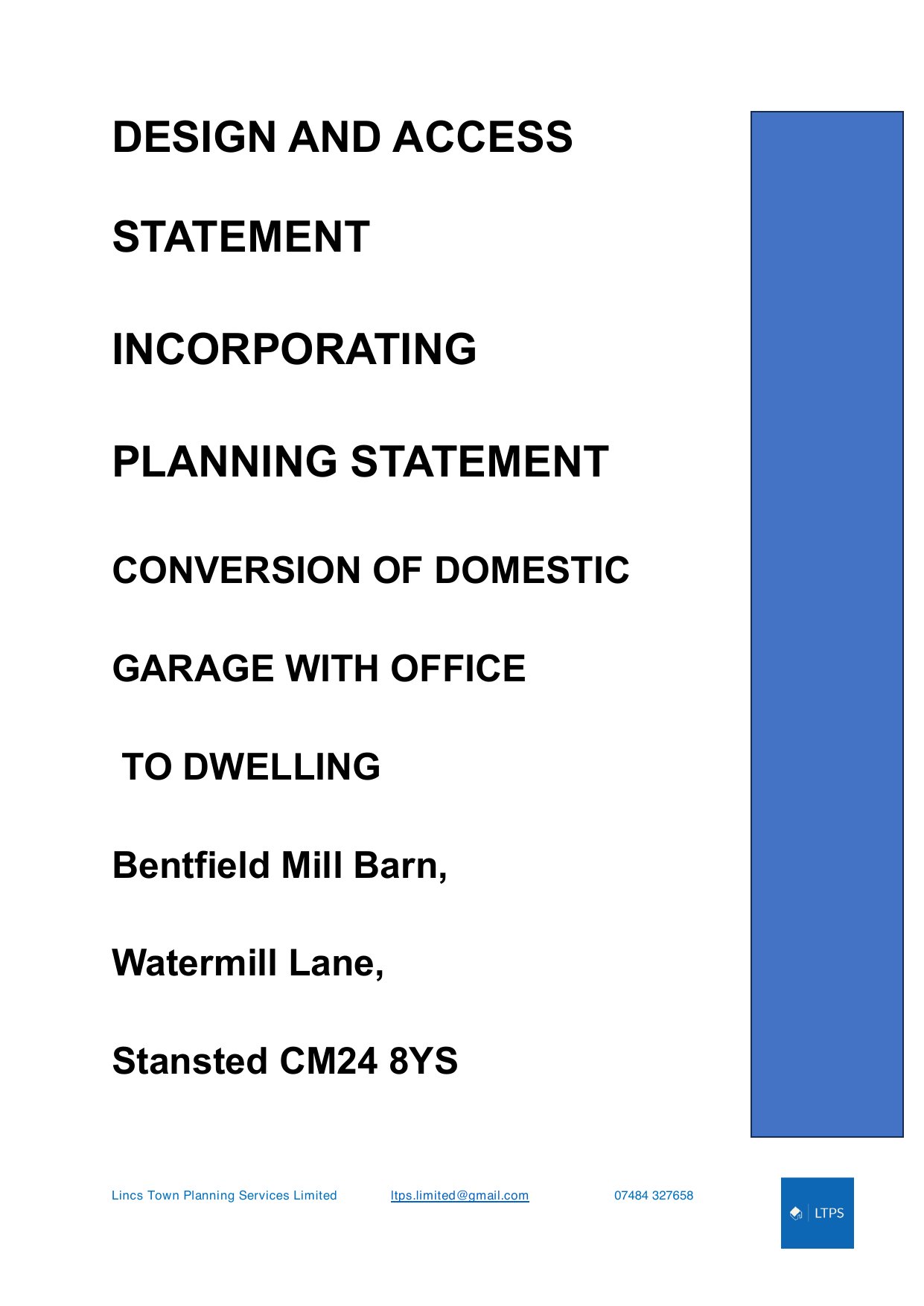 DESIGN AND ACCESS

STATEMENT

INCORPORATING

PLANNING STATEMENT

CONVERSION OF DOMESTIC

GARAGE WITH OFFICE

TO DWELLING

Bentfield Mill Barn,

Watermill Lane,

Stansted CM24 8YS

Lincs Town Planning Services Limited ltps.limited@gmail.com 07484 327658

LTPS